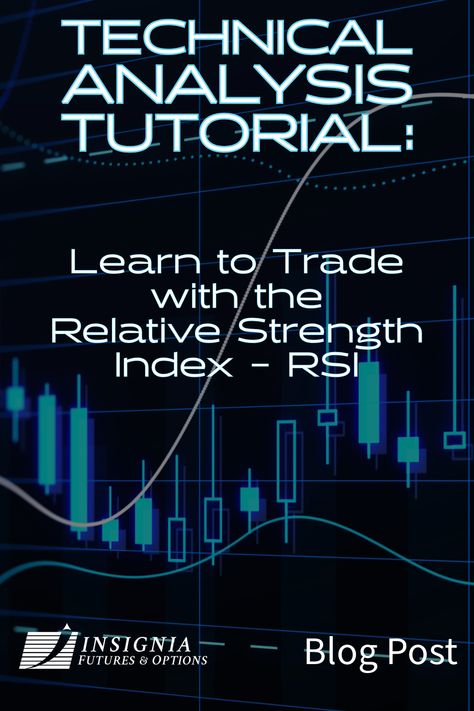 TECHNICAL ANALYSIS TUTORIAL:

Learn to Trade with the Relative Strength Index - RSI

INSIGNIA
FUTURES & OPTIONS

Blog Post